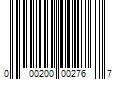 0 00200 00276 7